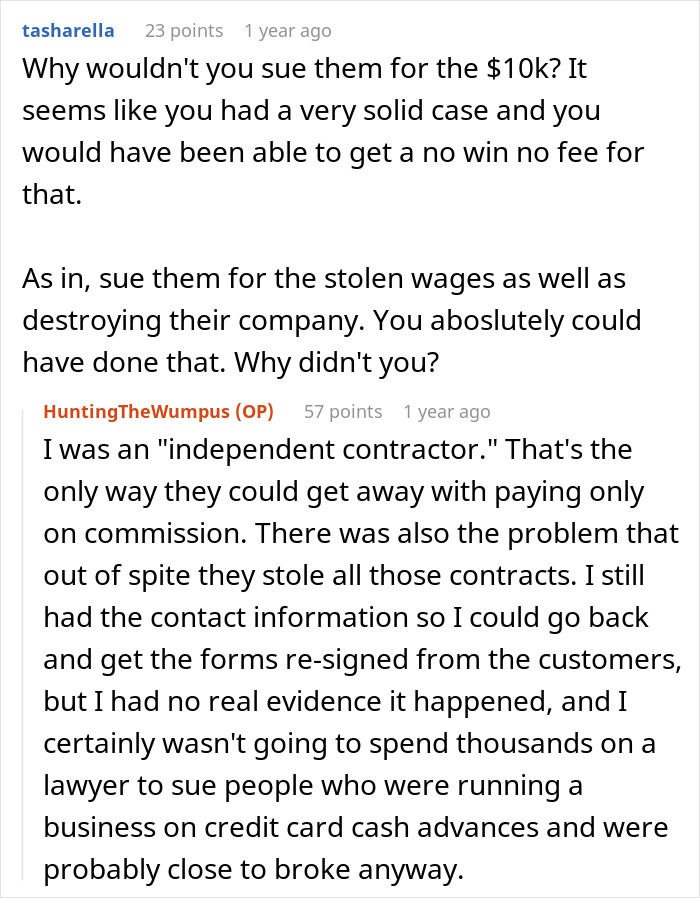 tasharella 23 points 1 year ago

Why wouldn't you sue them for the $10k? It seems like you had a very solid case and you would have been able to get a no win no fee for that.

As in, sue them for the stolen wages as well as destroying their company. You aboslutely could have done that. Why didn't you?

HuntingTheWumpus (OP) 57 points 1 year ago

I was an "independent contractor." That's the only way they could get away with paying only on commission. There was also the problem that out of spite they stole all those contracts. I still had the contact information so I could go back and get the forms re-signed from the customers, but I had no real evidence it happened, and I certainly wasn't going to spend thousands on a lawyer to sue people who were running a business on credit card cash advances and were probably close to broke anyway.